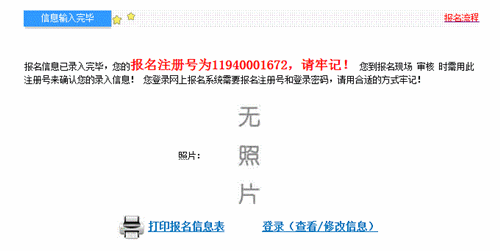 信息输入完毕

报名流程

报名信息已录入完毕，您的报名注册号为11940001672，请牢记！ 您到报名现场 审核 时需用此注册号来确认您的录入信息！ 您登录网上报名系统需要报名注册号和登录密码，请用合适的方式牢记！

照片：

无
照
片

打印报名信息表

登录（查看/修改信息）